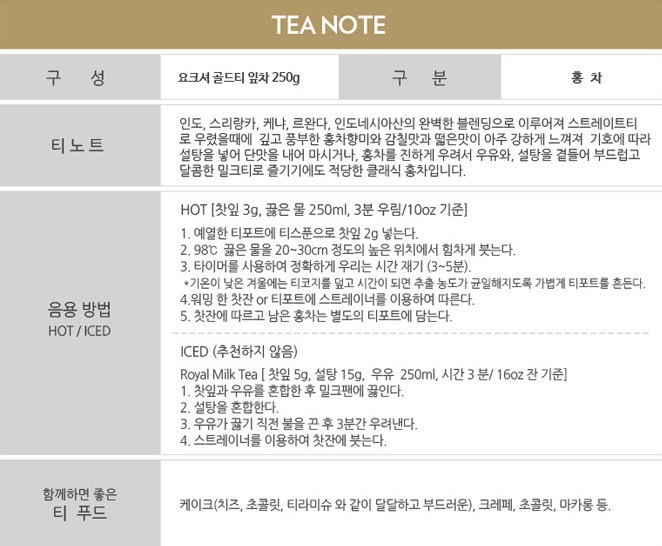 TEA NOTE

구 성

요크셔 골드티 잎차 250g

구 분

홍 차

티 노 트

인도, 스리랑카, 케냐, 르완다, 인도네시아산의 완벽한 블렌딩으로 이루어져 스트레이트티로 우렸을때에 깊고 풍부한 홍차향미와 감칠맛과 떫은맛이 아주 강하게 느껴져 기호에 따라 설탕을 넣어 단맛을 내어 마시거나, 홍차를 진하게 우려서 우유와, 설탕을 곁들어 부드럽고 달콤한 밀크티로 즐기기에도 적당한 클래식 홍차입니다.

음용 방법
HOT / ICED

HOT [찻잎 3g, 끓은 물 250ml, 3분 우림/10oz 기준]

1. 예열한 티포트에 티스푼으로 찻잎 2g 넣는다.
2. 98℃ 끓은 물을 20~30cm 정도의 높은 위치에서 힘차게 붓는다.
3. 타이머를 사용하여 정확하게 우리는 시간 재기 (3~5분).
*기온이 낮은 겨울에는 티코지를 덮고 시간이 되면 추출 농도가 균일해지도록 가볍게 티포트를 흔든다.
4.워밍 한 찻잔 or 티포트에 스트레이너를 이용하여 따른다.
5. 찻잔에 따르고 남은 홍차는 별도의 티포트에 담는다.

ICED (추천하지 않음)

Royal Milk Tea [ 찻잎 5g, 설탕 15g, 우유 250ml, 시간 3 분/ 16oz 잔 기준]
1. 찻잎과 우유를 혼합한 후 밀크팬에 끓인다.
2. 설탕을 혼합한다.
3. 우유가 끓기 직전 불을 끈 후 3분간 우려낸다.
4. 스트레이너를 이용하여 찻잔에 붓는다.

함께하면 좋은
티 푸드

케이크(치즈, 초콜릿, 티라미슈 와 같이 달달하고 부드러운), 크레페, 초콜릿, 마카롱 등.